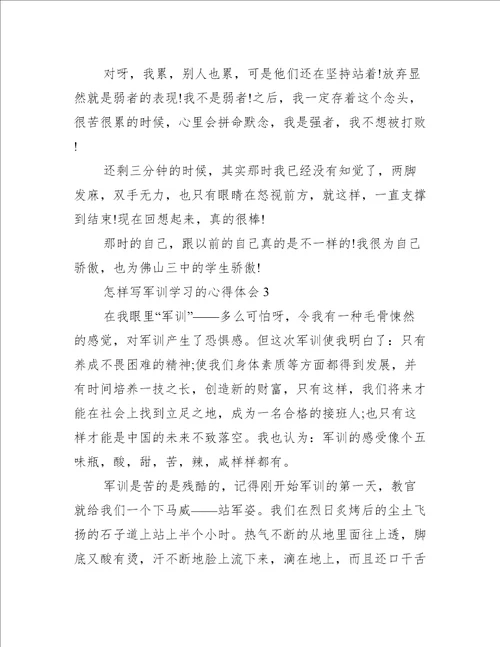 对呀，我累，别人也累，可是他们还在坚持站着!放弃显然就是弱者的表现!我不是弱者!之后，我一定存着这个念头，很苦很累的时候，心里会拼命默念，我是强者，我不想被打败!

还剩三分钟的时候，其实那时我已经没有知觉了，两脚发麻，双手无力，也只有眼睛在怒视前方，就这样，一直支撑到结束!现在回想起来，真的很棒!

那时的自己，跟以前的自己真的是不一样的!我很为自己骄傲，也为佛山三中的学生骄傲!

怎样写军训学习的心得体会 3

在我眼里“军训”——多么可怕呀，令我有一种毛骨悚然的感觉，对军训产生了恐惧感。但这次军训使我明白了：只有养成不畏困难的精神;使我们身体素质等方面都得到发展，并有时间培养一技之长，创造新的财富，只有这样，我们将来才能在社会上找到立足之地，成为一名合格的接班人;也只有这样才能是中国的未来不致落空。我也认为：军训的感受像个五味瓶，酸，甜，苦，辣，咸样样都有。

军训是苦的是残酷的，记得刚开始军训的第一天，教官就给我们一个下马威——站军姿。我们在烈日炙烤后的尘土飞扬的石子道上站上半个小时。热气不断的从地里面往上透，脚底又酸有烫，汗不断地脸上流下来，滴在地上，而且还口干舌